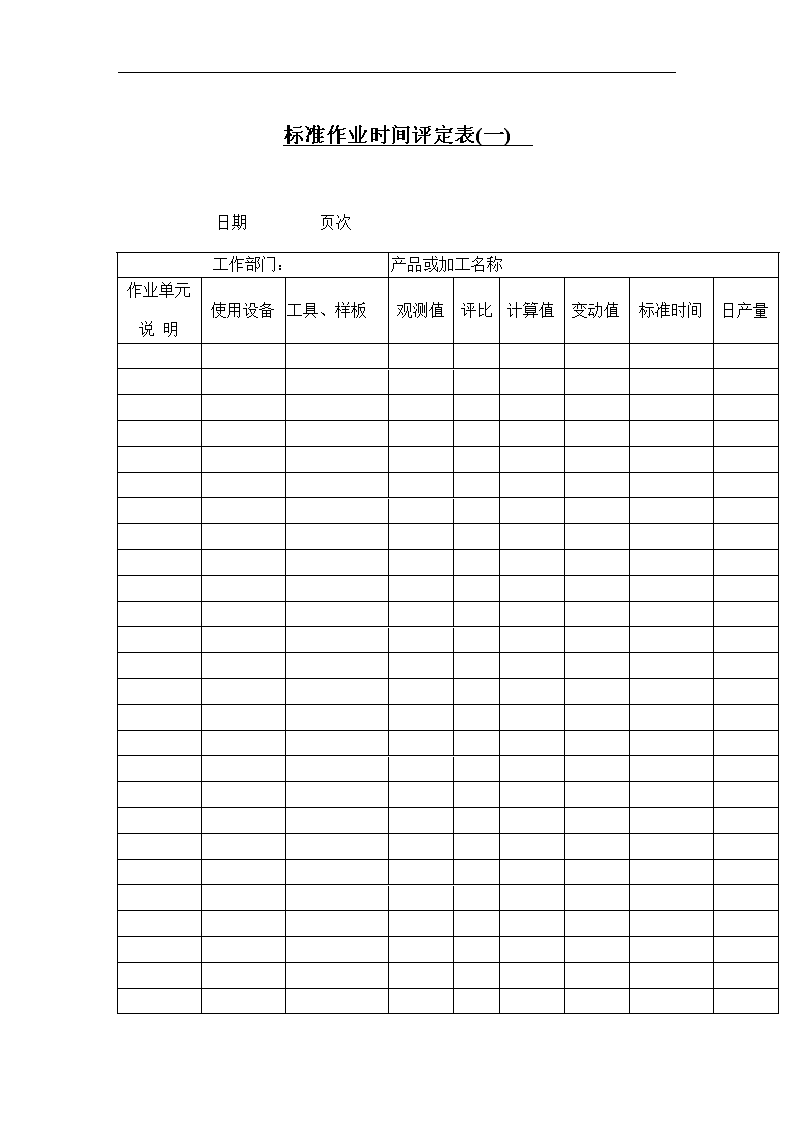 标准作业时间评定表(一)

日期　　　　页次

| 工作部门： | | | 产品或加工名称 | | | | | |
|---|---|---|---|---|---|---|---|---|
| 作业单元 说 明 | 使用设备 | 工具、样板 | 观测值 | 评比 | 计算值 | 变动值 | 标准时间 | 日产量 |
| | | | | | | | | |
| | | | | | | | | |
| | | | | | | | | |
| | | | | | | | | |
| | | | | | | | | |
| | | | | | | | | |
| | | | | | | | | |
| | | | | | | | | |
| | | | | | | | | |
| | | | | | | | | |
| | | | | | | | | |
| | | | | | | | | |
| | | | | | | | | |
| | | | | | | | | |
| | | | | | | | | |
| | | | | | | | | |
| | | | | | | | | |
| | | | | | | | | |
| | | | | | | | | |
| | | | | | | | | |
| | | | | | | | | |
| | | | | | | | | |
| | | | | | | | | |
| | | | | | | | | |
| | | | | | | | | |
| | | | | | | | | |